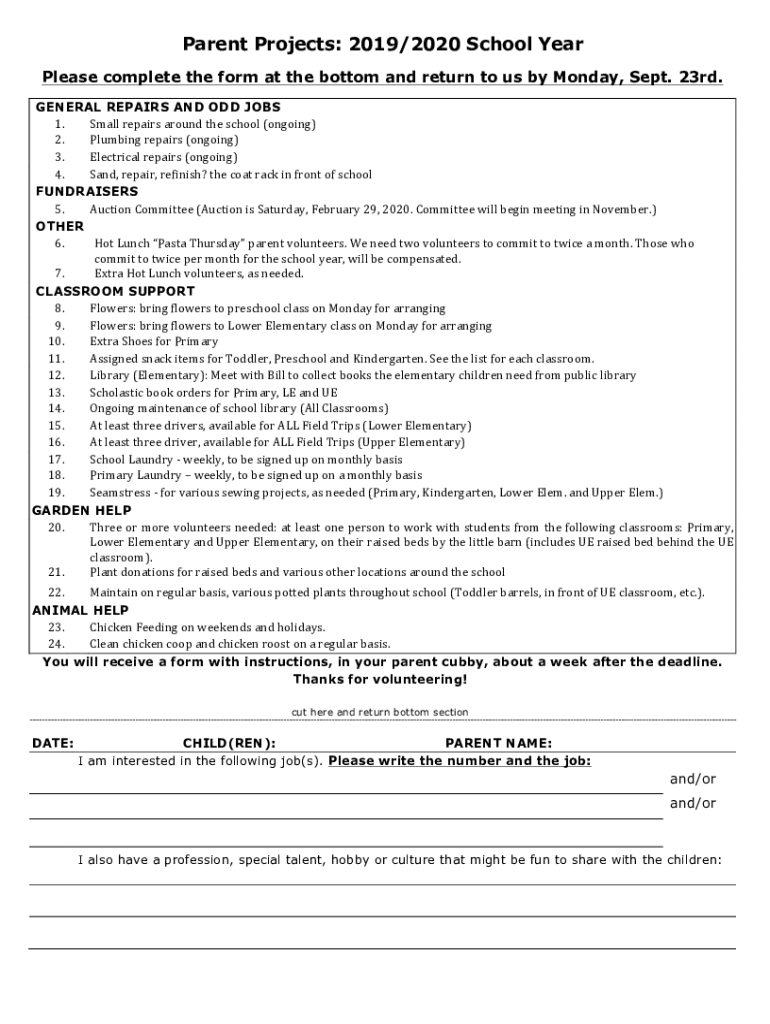 Parent Projects: 2019/2020 School Year

Please complete the form at the bottom and return to us by Monday, Sept. 23rd.

GENERAL REPAIRS AND ODD JOBS
1. Small repairs around the school (ongoing)
2. Plumbing repairs (ongoing)
3. Electrical repairs (ongoing)
4. Sand, repair, refinish? the coat rack in front of school

FUNDRAISERS
5. Auction Committee (Auction is Saturday, February 29, 2020. Committee will begin meeting in November.)

OTHER
6. Hot Lunch "Pasta Thursday" parent volunteers. We need two volunteers to commit to twice a month. Those who commit to twice per month for the school year, will be compensated.
7. Extra Hot Lunch volunteers, as needed.

CLASSROOM SUPPORT
8. Flowers: bring flowers to preschool class on Monday for arranging
9. Flowers: bring flowers to Lower Elementary class on Monday for arranging
10. Extra Shoes for Primary
11. Assigned snack items for Toddler, Preschool and Kindergarten. See the list for each classroom.
12. Library (Elementary): Meet with Bill to collect books the elementary children need from public library
13. Scholastic book orders for Primary, LE and UE
14. Ongoing maintenance of school library (All Classrooms)
15. At least three drivers, available for ALL Field Trips (Lower Elementary)
16. At least three driver, available for ALL Field Trips (Upper Elementary)
17. School Laundry - weekly, to be signed up on monthly basis
18. Primary Laundry – weekly, to be signed up on a monthly basis
19. Seamstress - for various sewing projects, as needed (Primary, Kindergarten, Lower Elem. and Upper Elem.)

GARDEN HELP
20. Three or more volunteers needed: at least one person to work with students from the following classrooms: Primary, Lower Elementary and Upper Elementary, on their raised beds by the little barn (includes UE raised bed behind the UE classroom).
21. Plant donations for raised beds and various other locations around the school
22. Maintain on regular basis, various potted plants throughout school (Toddler barrels, in front of UE classroom, etc.).

ANIMAL HELP
23. Chicken Feeding on weekends and holidays.
24. Clean chicken coop and chicken roost on a regular basis.

You will receive a form with instructions, in your parent cubby, about a week after the deadline.
Thanks for volunteering!

cut here and return bottom section

DATE: CHILD(REN): PARENT NAME:

I am interested in the following job(s). Please write the number and the job:

and/or
and/or

I also have a profession, special talent, hobby or culture that might be fun to share with the children: